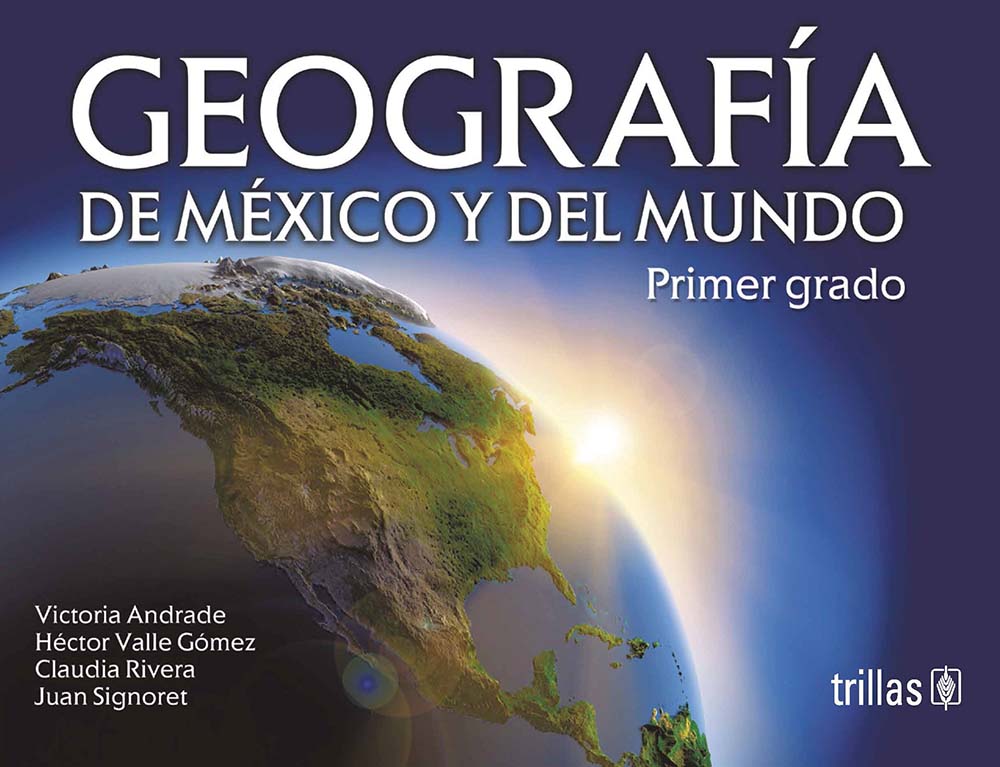 GEOGRAFÍA
DE MÉXICO Y DEL MUNDO
Primer grado

Victoria Andrade
Héctor Valle Gómez
Claudia Rivera
Juan Signoret

trillas